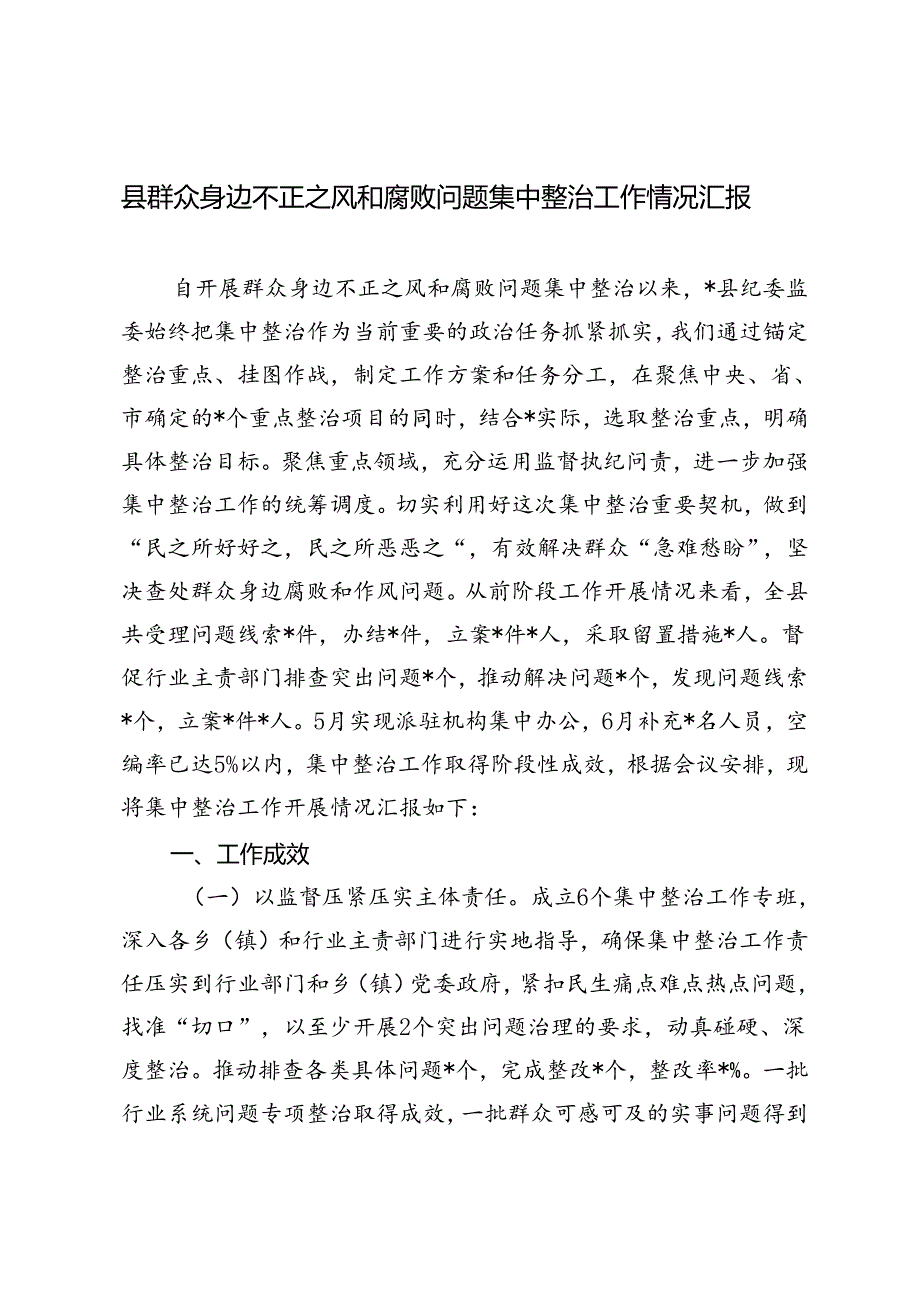 县群众身边不正之风和腐败问题集中整治工作情况汇报

自开展群众身边不正之风和腐败问题集中整治以来，*县纪委监委始终把集中整治作为当前重要的政治任务抓紧抓实，我们通过锚定整治重点、挂图作战，制定工作方案和任务分工，在聚焦中央、省、市确定的*个重点整治项目的同时，结合*实际，选取整治重点，明确具体整治目标。聚焦重点领域，充分运用监督执纪问责，进一步加强集中整治工作的统筹调度。切实利用好这次集中整治重要契机，做到“民之所好好之，民之所恶恶之“，有效解决群众“急难愁盼”，坚决查处群众身边腐败和作风问题。从前阶段工作开展情况来看，全县共受理问题线索*件，办结*件，立案*件*人，采取留置措施*人。督促行业主责部门排查突出问题*个，推动解决问题*个，发现问题线索*个，立案*件*人。5月实现派驻机构集中办公，6月补充*名人员，空编率已达5%以内，集中整治工作取得阶段性成效，根据会议安排，现将集中整治工作开展情况汇报如下：

一、工作成效

（一）以监督压紧压实主体责任。成立6个集中整治工作专班，深入各乡（镇）和行业主责部门进行实地指导，确保集中整治工作责任压实到行业部门和乡（镇）党委政府，紧扣民生痛点难点热点问题，找准“切口”，以至少开展2个突出问题治理的要求，动真碰硬、深度整治。推动排查各类具体问题*个，完成整改*个，整改率*%。一批行业系统问题专项整治取得成效，一批群众可感可及的实事问题得到